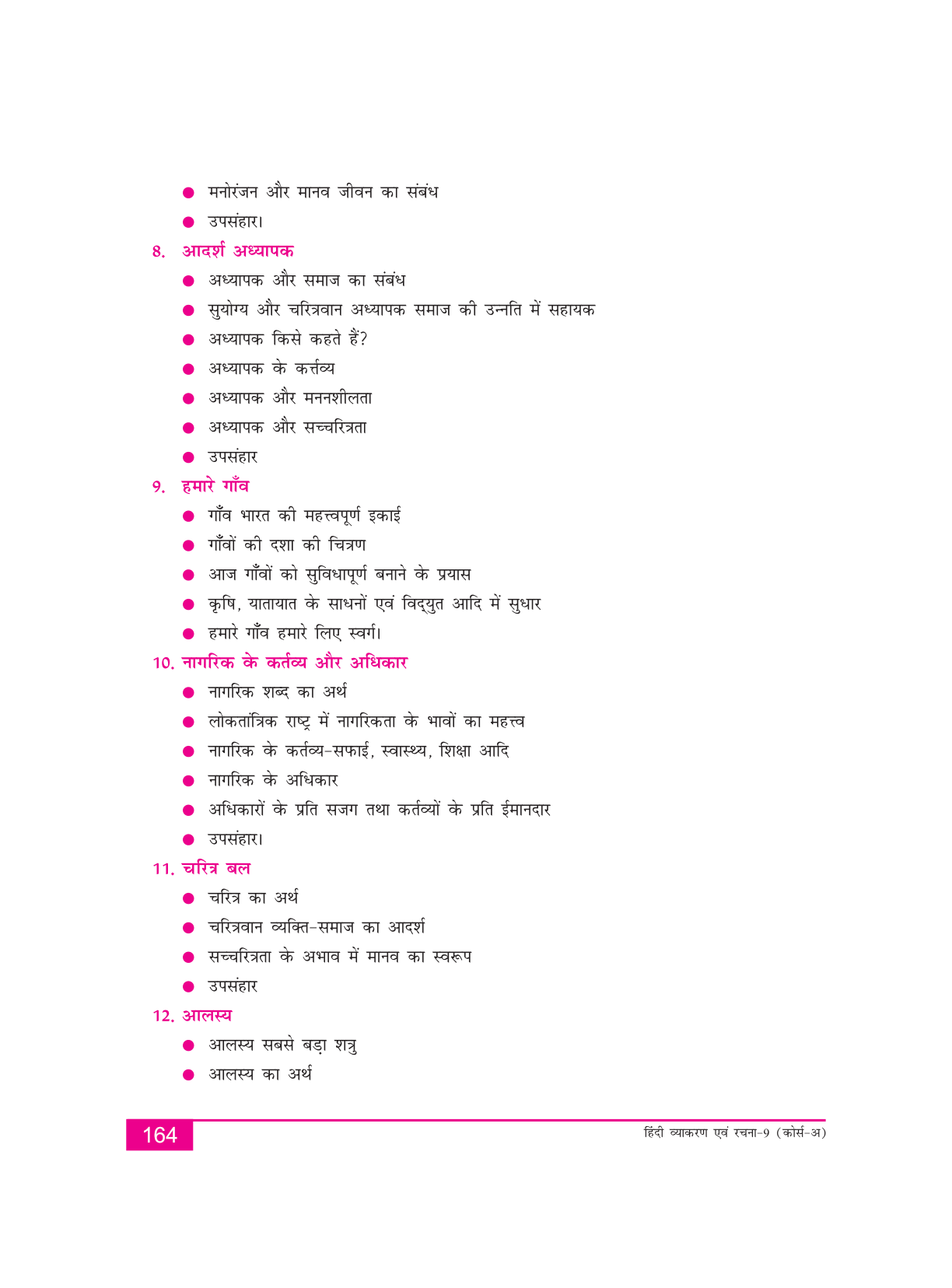 ● मनोरंजन और मानव जीवन का संबंध
● उपसंहार।

8. आदर्श अध्यापक

● अध्यापक और समाज का संबंध
● सुयोग्य और चरित्रवान अध्यापक समाज की उन्नति में सहायक
● अध्यापक किसे कहते हैं?
● अध्यापक के कर्त्तव्य
● अध्यापक और मननशीलता
● अध्यापक और सच्चरित्रता
● उपसंहार

9. हमारे गाँव

● गाँव भारत की महत्त्वपूर्ण इकाई
● गाँवों की दशा की चित्रण
● आज गाँवों को सुविधापूर्ण बनाने के प्रयास
● कृषि, यातायात के साधनों एवं विद्युत आदि में सुधार
● हमारे गाँव हमारे लिए स्वर्ग।

10. नागरिक के कर्तव्य और अधिकार

● नागरिक शब्द का अर्थ
● लोकतांत्रिक राष्ट्र में नागरिकता के भावों का महत्त्व
● नागरिक के कर्तव्य-सफाई, स्वास्थ्य, शिक्षा आदि
● नागरिक के अधिकार
● अधिकारों के प्रति सजग तथा कर्तव्यों के प्रति ईमानदार
● उपसंहार।

11. चरित्र बल

● चरित्र का अर्थ
● चरित्रवान व्यक्ति-समाज का आदर्श
● सच्चरित्रता के अभाव में मानव का स्वरूप
● उपसंहार

12. आलस्य

● आलस्य सबसे बड़ा शत्रु
● आलस्य का अर्थ

164 हिंदी व्याकरण एवं रचना-9 (कोर्स-अ)